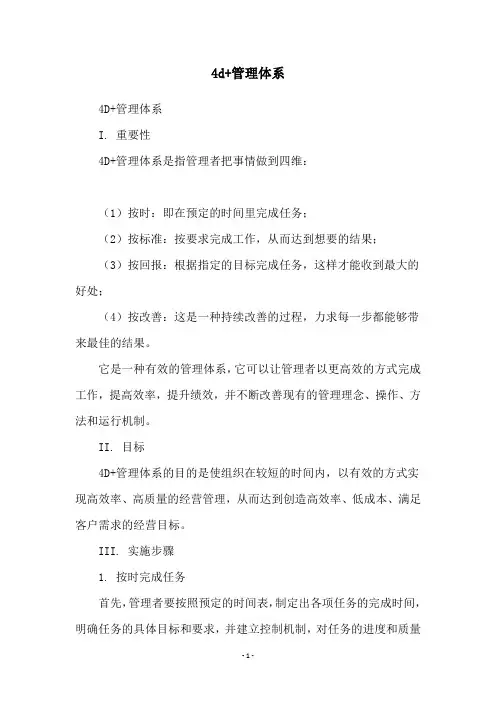 4d+管理体系

4D+管理体系

I. 重要性

4D+管理体系是指管理者把事情做到四维：

（1）按时：即在预定的时间里完成任务；

（2）按标准：按要求完成工作，从而达到想要的结果；

（3）按回报：根据指定的目标完成任务，这样才能收到最大的好处；

（4）按改善：这是一种持续改善的过程，力求每一步都能够带来最佳的结果。

它是一种有效的管理体系，它可以让管理者以更高效的方式完成工作，提高效率，提升绩效，并不断改善现有的管理理念、操作、方法和运行机制。

II. 目标

4D+管理体系的目的是使组织在较短的时间内，以有效的方式实现高效率、高质量的经营管理，从而达到创造高效率、低成本、满足客户需求的经营目标。

III. 实施步骤

1. 按时完成任务

首先，管理者要按照预定的时间表，制定出各项任务的完成时间，明确任务的具体目标和要求，并建立控制机制，对任务的进度和质量

- 1 -